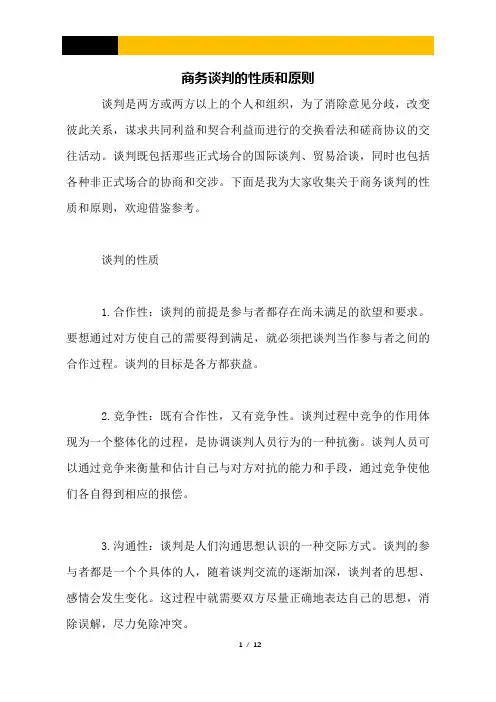 商务谈判的性质和原则

谈判是两方或两方以上的个人和组织，为了消除意见分歧，改变彼此关系，谋求共同利益和契合利益而进行的交换看法和磋商协议的交往活动。谈判既包括那些正式场合的国际谈判、贸易洽谈，同时也包括各种非正式场合的协商和交涉。下面是我为大家收集关于商务谈判的性质和原则，欢迎借鉴参考。

谈判的性质

1.合作性：谈判的前提是参与者都存在尚未满足的欲望和要求。要想通过对方使自己的需要得到满足，就必须把谈判当作参与者之间的合作过程。谈判的目标是各方都获益。

2.竞争性：既有合作性，又有竞争性。谈判过程中竞争的作用体现为一个整体化的过程，是协调谈判人员行为的一种抗衡。谈判人员可以通过竞争来衡量和估计自己与对方对抗的能力和手段，通过竞争使他们各自得到相应的报偿。

3.沟通性：谈判是人们沟通思想认识的一种交际方式。谈判的参与者都是一个个具体的人，随着谈判交流的逐渐加深，谈判者的思想、感情会发生变化。这过程中就需要双方尽量正确地表达自己的思想，消除误解，尽力免除冲突。

1 / 12